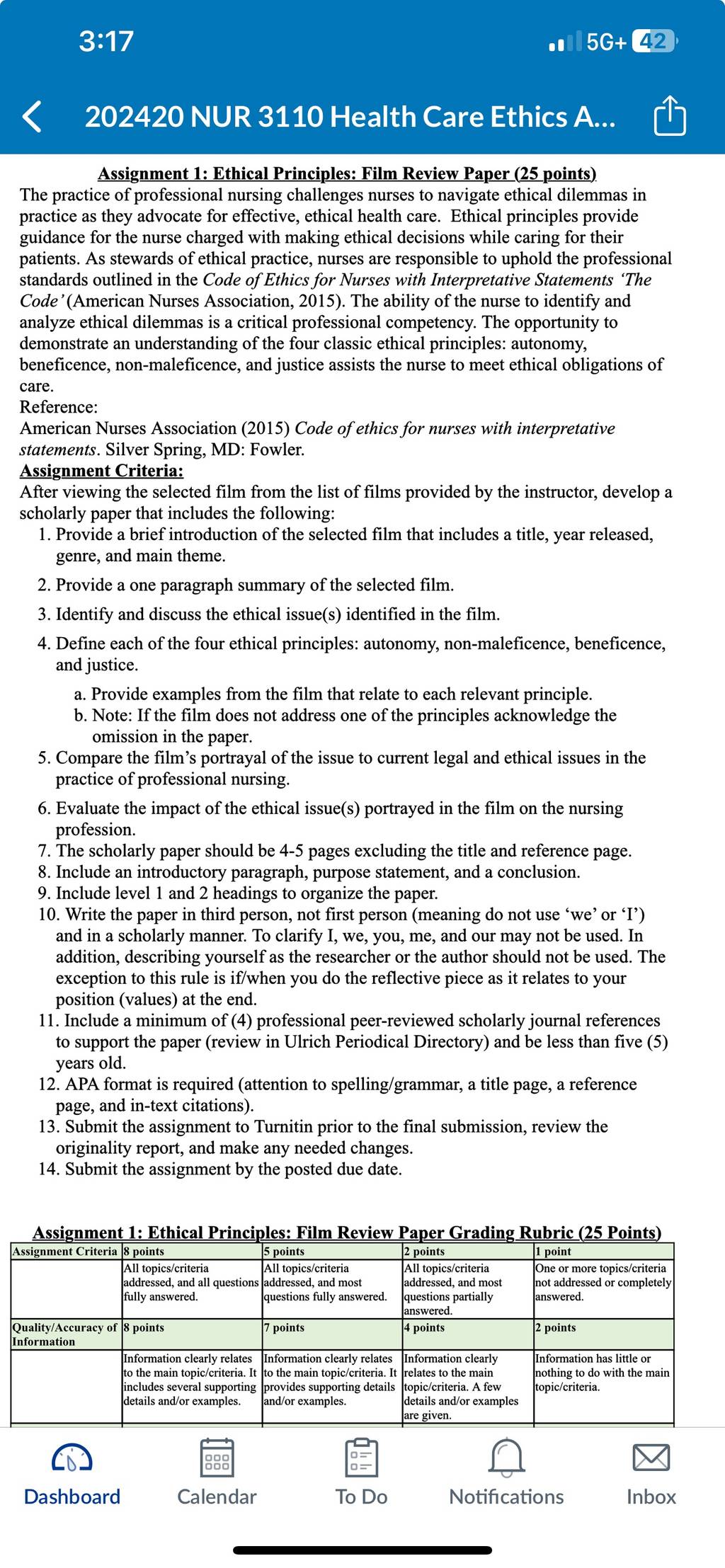 3:17

5G+ 42

202420 NUR 3110 Health Care Ethics A...

Assignment 1: Ethical Principles: Film Review Paper (25 points)
The practice of professional nursing challenges nurses to navigate ethical dilemmas in practice as they advocate for effective, ethical health care. Ethical principles provide guidance for the nurse charged with making ethical decisions while caring for their patients. As stewards of ethical practice, nurses are responsible to uphold the professional standards outlined in the Code of Ethics for Nurses with Interpretative Statements 'The Code' (American Nurses Association, 2015). The ability of the nurse to identify and analyze ethical dilemmas is a critical professional competency. The opportunity to demonstrate an understanding of the four classic ethical principles: autonomy, beneficence, non-maleficence, and justice assists the nurse to meet ethical obligations of care.
Reference:
American Nurses Association (2015) Code of ethics for nurses with interpretative statements. Silver Spring, MD: Fowler.
Assignment Criteria:
After viewing the selected film from the list of films provided by the instructor, develop a scholarly paper that includes the following:
1. Provide a brief introduction of the selected film that includes a title, year released, genre, and main theme.
2. Provide a one paragraph summary of the selected film.
3. Identify and discuss the ethical issue(s) identified in the film.
4. Define each of the four ethical principles: autonomy, non-maleficence, beneficence, and justice.
a. Provide examples from the film that relate to each relevant principle.
b. Note: If the film does not address one of the principles acknowledge the omission in the paper.
5. Compare the film's portrayal of the issue to current legal and ethical issues in the practice of professional nursing.
6. Evaluate the impact of the ethical issue(s) portrayed in the film on the nursing profession.
7. The scholarly paper should be 4-5 pages excluding the title and reference page.
8. Include an introductory paragraph, purpose statement, and a conclusion.
9. Include level 1 and 2 headings to organize the paper.
10. Write the paper in third person, not first person (meaning do not use 'we' or 'I') and in a scholarly manner. To clarify I, we, you, me, and our may not be used. In addition, describing yourself as the researcher or the author should not be used. The exception to this rule is if/when you do the reflective piece as it relates to your position (values) at the end.
11. Include a minimum of (4) professional peer-reviewed scholarly journal references to support the paper (review in Ulrich Periodical Directory) and be less than five (5) years old.
12. APA format is required (attention to spelling/grammar, a title page, a reference page, and in-text citations).
13. Submit the assignment to Turnitin prior to the final submission, review the originality report, and make any needed changes.
14. Submit the assignment by the posted due date.

Assignment 1: Ethical Principles: Film Review Paper Grading Rubric (25 Points)

| Assignment Criteria | 8 points | 5 points | 2 points | 1 point |
|---|---|---|---|---|
| | All topics/criteria addressed, and all questions fully answered. | All topics/criteria addressed, and most questions fully answered. | All topics/criteria addressed, and most questions partially answered. | One or more topics/criteria not addressed or completely answered. |
| Quality/Accuracy of Information | 8 points | 7 points | 4 points | 2 points |
| | Information clearly relates to the main topic/criteria. It includes several supporting details and/or examples. | Information clearly relates to the main topic/criteria. It provides supporting details and/or examples. | Information clearly relates to the main topic/criteria. A few details and/or examples are given. | Information has little or nothing to do with the main topic/criteria. |

Dashboard Calendar To Do Notifications Inbox